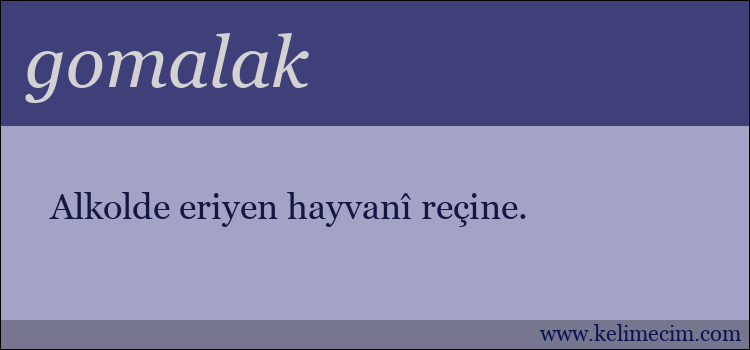 gomalak

Alkolde eriyen hayvanî reçine.

www.kelimecim.com